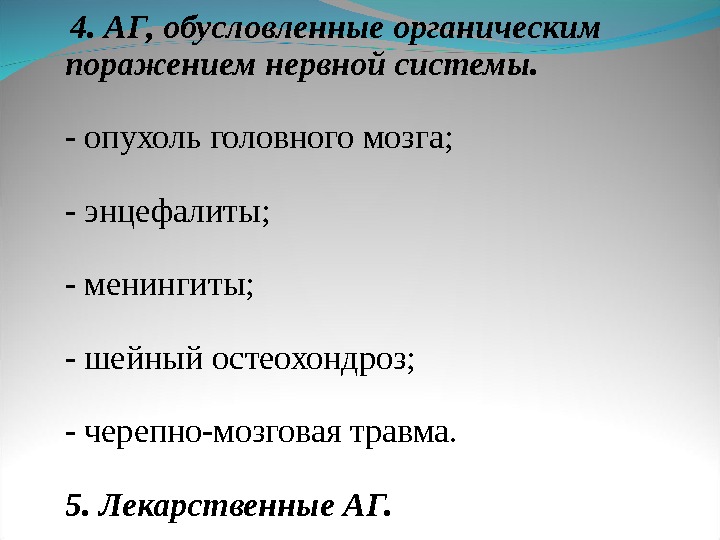 4. АГ, обусловленные органическим поражением нервной системы.

- опухоль головного мозга;

- энцефалиты;

- менингиты;

- шейный остеохондроз;

- черепно-мозговая травма.

5. Лекарственные АГ.